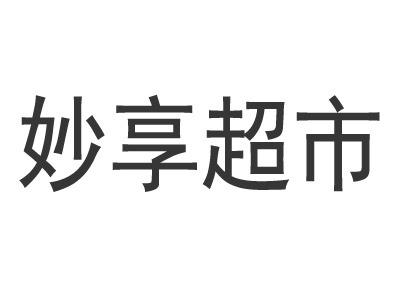 妙享超市